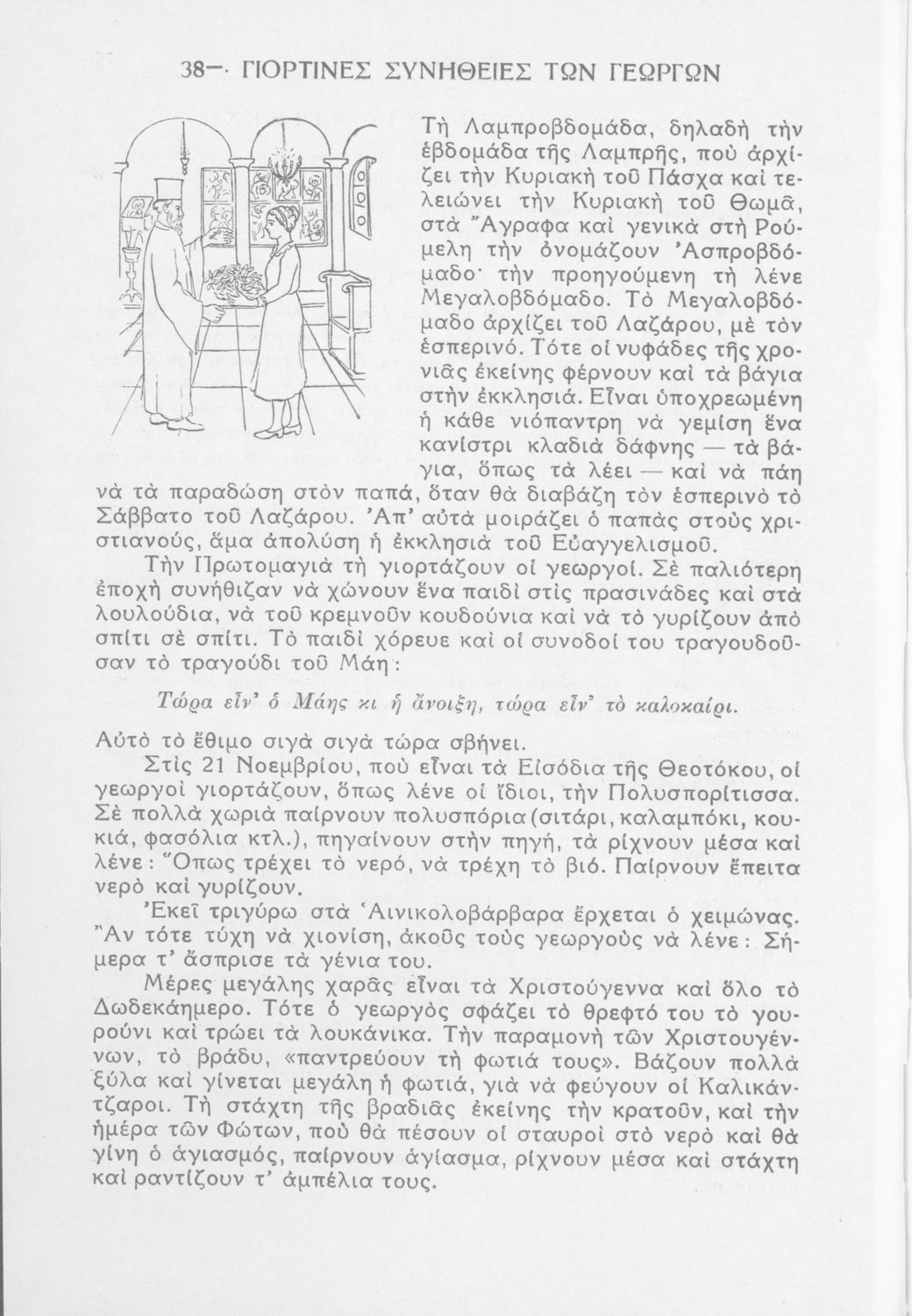 38— ΓΙΟΡΤΙΝΕΣ ΣΥΝΗΘΕΙΕΣ ΤΩΝ ΓΕΩΡΓΩΝ

Τὴ Λαμπροβδομάδα, δηλαδὴ τὴν ἑβδομάδα τῆς Λαμπρῆς, ποὺ ἀρχίζει τὴν Κυριακὴ τοῦ Πάσχα καὶ τελειώνει τὴν Κυριακὴ τοῦ Θωμᾶ, στὰ Ἄγραφα καὶ γενικὰ στὴ Ρούμελη τὴν ὀνομάζουν Ἀσπροβδόμαδο· τὴν προηγούμενη τὴ λένε Μεγαλοβδόμαδο. Τὸ Μεγαλοβδόμαδο ἀρχίζει τοῦ Λαζάρου, μὲ τὸν ἑσπερινό. Τότε οἱ νυφάδες τῆς χρονιᾶς ἐκείνης φέρνουν καὶ τὰ βάγια στὴν ἐκκλησιά. Εἶναι ὑποχρεωμένη ἡ κάθε νιόπαντρη νὰ γεμίση ἕνα κανίστρι κλαδιὰ δάφνης — τὰ βάγια, ὅπως τὰ λέει — καὶ νὰ πάη νὰ τὰ παραδώση στὸν παπά, ὅταν θὰ διαβάζη τὸν ἑσπερινὸ τὸ Σάββατο τοῦ Λαζάρου. Ἀπ' αὐτὰ μοιράζει ὁ παπὰς στοὺς χριστιανούς, ἅμα ἀπολύση ἡ ἐκκλησιὰ τοῦ Εὐαγγελισμοῦ.

Τὴν Πρωτομαγιὰ τὴ γιορτάζουν οἱ γεωργοί. Σὲ παλιότερη ἐποχὴ συνήθιζαν νὰ χώνουν ἕνα παιδὶ στὶς πρασινάδες καὶ στὰ λουλούδια, νὰ τοῦ κρεμνοῦν κουδούνια καὶ νὰ τὸ γυρίζουν ἀπὸ σπίτι σὲ σπίτι. Τὸ παιδὶ χόρευε καὶ οἱ συνοδοί του τραγουδοῦσαν τὸ τραγούδι τοῦ Μάη:

Τώρα εἶν' ὁ Μάης κι ἡ ἄνοιξη, τώρα εἶν' τὸ καλοκαίρι.

Αὐτὸ τὸ ἔθιμο σιγὰ σιγὰ τώρα σβήνει.

Στὶς 21 Νοεμβρίου, ποὺ εἶναι τὰ Εἰσόδια τῆς Θεοτόκου, οἱ γεωργοὶ γιορτάζουν, ὅπως λένε οἱ ἴδιοι, τὴν Πολυσπορίτισσα. Σὲ πολλὰ χωριὰ παίρνουν πολυσπόρια (σιτάρι, καλαμπόκι, κουκιά, φασόλια κτλ.), πηγαίνουν στὴν πηγή, τὰ ρίχνουν μέσα καὶ λένε: Ὅπως τρέχει τὸ νερό, νὰ τρέχη τὸ βιό. Παίρνουν ἔπειτα νερὸ καὶ γυρίζουν.

Ἐκεῖ τριγύρω στὰ Ἁινικολοβάρβαρα ἔρχεται ὁ χειμώνας. Ἂν τότε τύχη νὰ χιονίση, ἀκοῦς τοὺς γεωργοὺς νὰ λένε: Σήμερα τ' ἄσπρισε τὰ γένια του.

Μέρες μεγάλης χαρᾶς εἶναι τὰ Χριστούγεννα καὶ ὅλο τὸ Δωδεκάημερο. Τότε ὁ γεωργὸς σφάζει τὸ θρεφτό του τὸ γουρούνι καὶ τρώει τὰ λουκάνικα. Τὴν παραμονὴ τῶν Χριστουγέννων, τὸ βράδυ, «παντρεύουν τὴ φωτιά τους». Βάζουν πολλὰ ξύλα καὶ γίνεται μεγάλη ἡ φωτιά, γιὰ νὰ φεύγουν οἱ Καλικάντζαροι. Τὴ στάχτη τῆς βραδιᾶς ἐκείνης τὴν κρατοῦν, καὶ τὴν ἡμέρα τῶν Φώτων, ποὺ θὰ πέσουν οἱ σταυροὶ στὸ νερὸ καὶ θὰ γίνη ὁ ἁγιασμός, παίρνουν ἁγίασμα, ρίχνουν μέσα καὶ στάχτη καὶ ραντίζουν τ' ἀμπέλια τους.